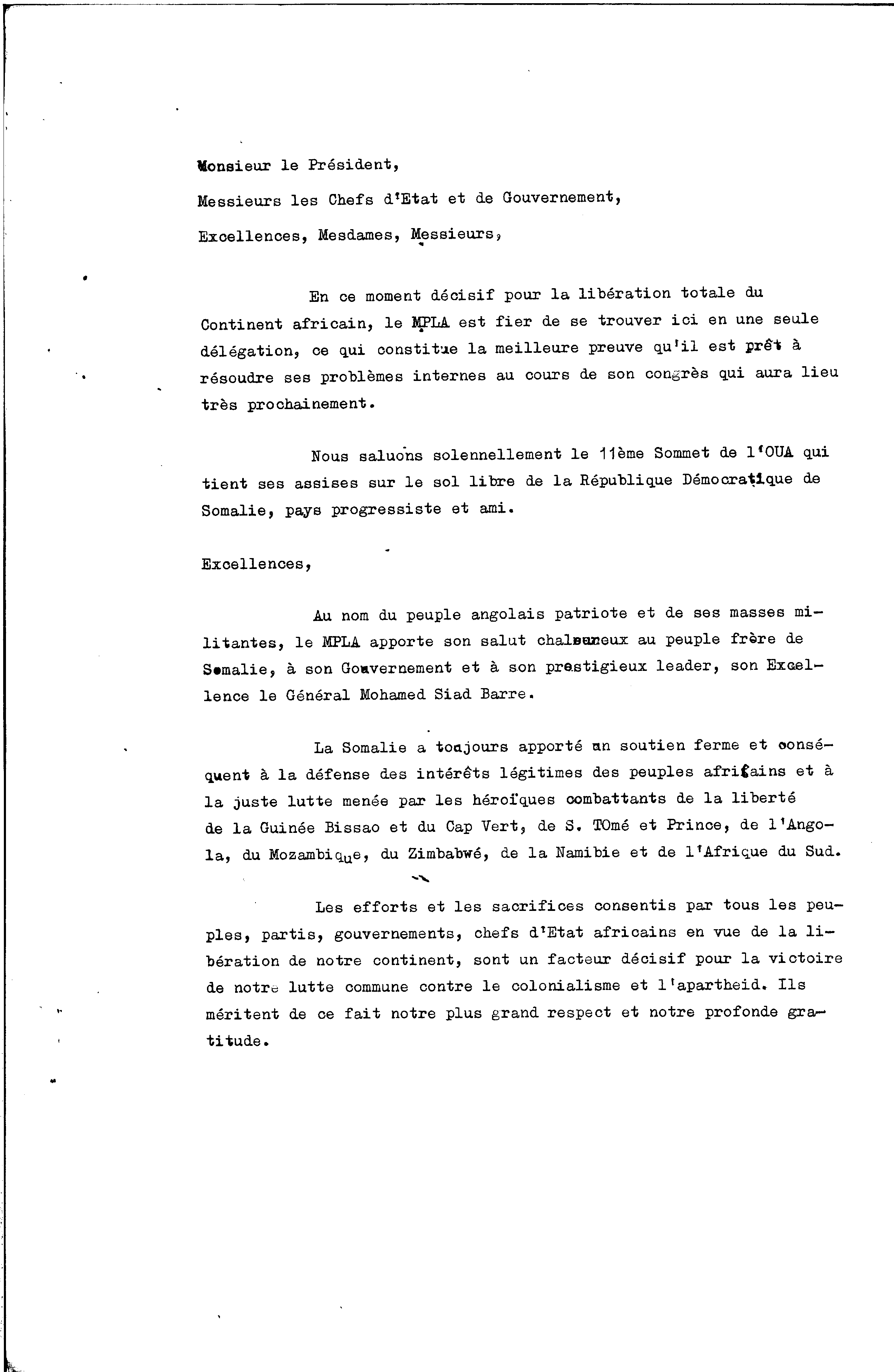 Monsieur le Président,

Messieurs les Chefs d'Etat et de Gouvernement,

Excellences, Mesdames, Messieurs,

En ce moment décisif pour la libération totale du Continent africain, le MPLA est fier de se trouver ici en une seule délégation, ce qui constitue la meilleure preuve qu'il est prêt à résoudre ses problèmes internes au cours de son congrès qui aura lieu très prochainement.

Nous saluons solennellement le 11ème Sommet de l'OUA qui tient ses assises sur le sol libre de la République Démocratique de Somalie, pays progressiste et ami.

Excellences,

Au nom du peuple angolais patriote et de ses masses militantes, le MPLA apporte son salut chaleureux au peuple frère de Somalie, à son Gouvernement et à son prestigieux leader, son Excellence le Général Mohamed Siad Barre.

La Somalie a toujours apporté un soutien ferme et conséquent à la défense des intérêts légitimes des peuples africains et à la juste lutte menée par les héroïques combattants de la liberté de la Guinée Bissao et du Cap Vert, de S. TOmé et Prince, de l'Angola, du Mozambique, du Zimbabwé, de la Namibie et de l'Afrique du Sud.

Les efforts et les sacrifices consentis par tous les peuples, partis, gouvernements, chefs d'Etat africains en vue de la libération de notre continent, sont un facteur décisif pour la victoire de notre lutte commune contre le colonialisme et l'apartheid. Ils méritent de ce fait notre plus grand respect et notre profonde gratitude.